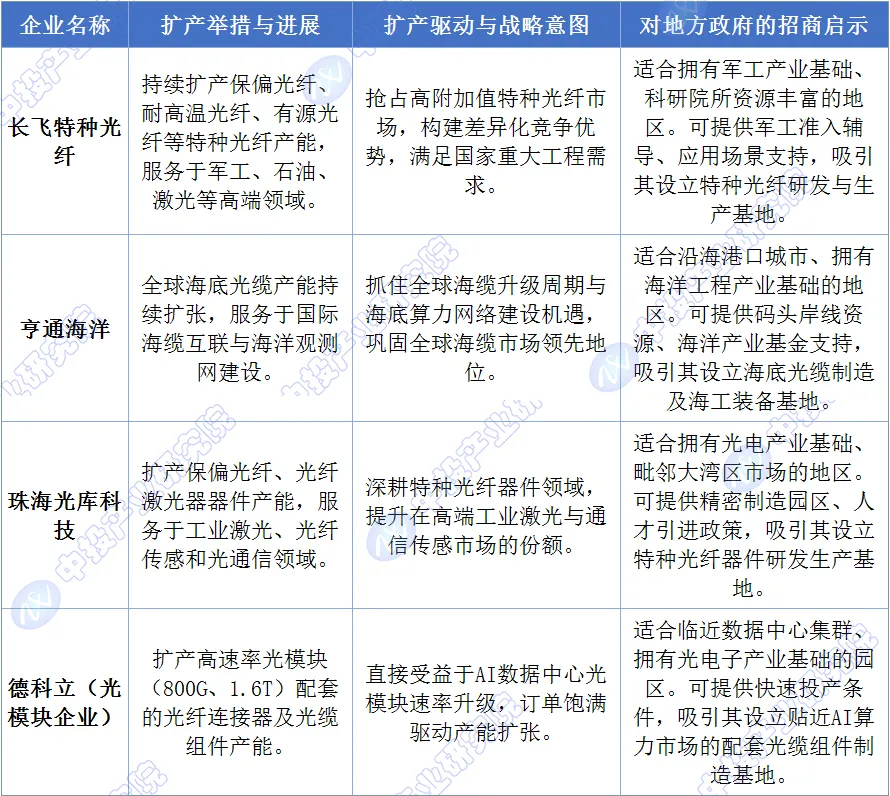 | 企业名称 | 扩产举措与进展 | 扩产驱动与战略意图 | 对地方政府的招商启示 |
|---|---|---|---|
| 长飞特种光纤 | 持续扩产保偏光纤、耐高温光纤、有源光纤等特种光纤产能，服务于军工、石油、激光等高端领域。 | 抢占高附加值特种光纤市场，构建差异化竞争优势，满足国家重大工程需求。 | 适合拥有军工产业基础、科研院所资源丰富的地区。可提供军工准入辅导、应用场景支持，吸引其设立特种光纤研发与生产基地。 |
| 亨通海洋 | 全球海底光缆产能持续扩张，服务于国际海缆互联与海洋观测网建设。 | 抓住全球海缆升级周期与海底算力网络建设机遇，巩固全球海缆市场领先地位。 | 适合沿海港口城市、拥有海洋工程产业基础的地区。可提供码头岸线资源、海洋产业基金支持，吸引其设立海底光缆制造及海工装备基地。 |
| 珠海光库科技 | 扩产保偏光纤、光纤激光器器件产能，服务于工业激光、光纤传感和光通信领域。 | 深耕特种光纤器件领域，提升在高端工业激光与通信传感市场的份额。 | 适合拥有光电产业基础、毗邻大湾区市场的地区。可提供精密制造园区、人才引进政策，吸引其设立特种光纤器件研发生产基地。 |
| 德科立（光模块企业） | 扩产高速率光模块（800G、1.6T）配套的光纤连接器及光缆组件产能。 | 直接受益于AI数据中心光模块速率升级，订单饱满驱动产能扩张。 | 适合临近数据中心集群、拥有光电子产业基础的园区。可提供快速投产条件，吸引其设立贴近AI算力市场的配套光缆组件制造基地。 |